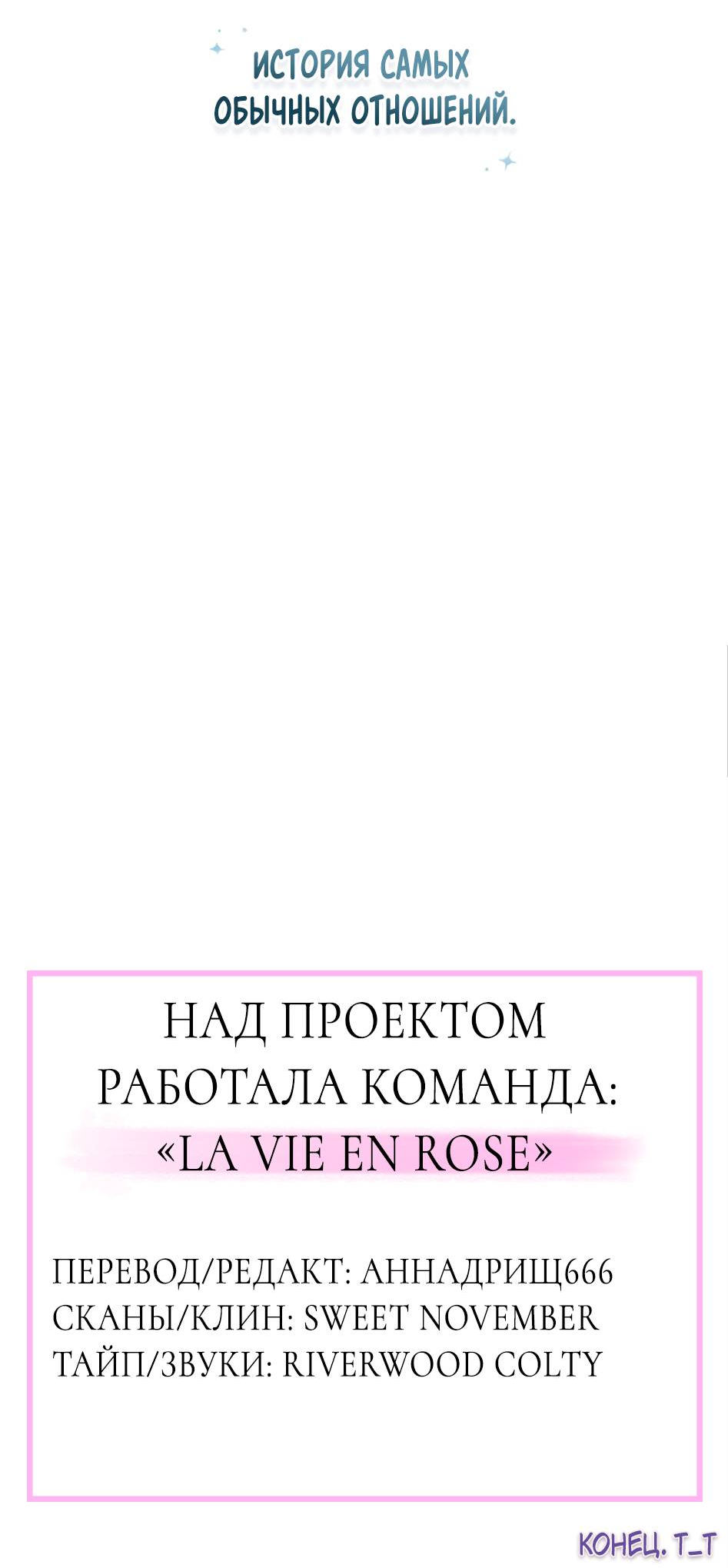 ИСТОРИЯ САМЫХ ОБЫЧНЫХ ОТНОШЕНИЙ.

НАД ПРОЕКТОМ РАБОТАЛА КОМАНДА: «LA VIE EN ROSE»

ПЕРЕВОД/РЕДАКТ: АННАДРИЩ666
СКАНЫ/КЛИН: SWEET NOVEMBER
ТАЙП/ЗВУКИ: RIVERWOOD COLTY

КОНЕЦ. Т_Т